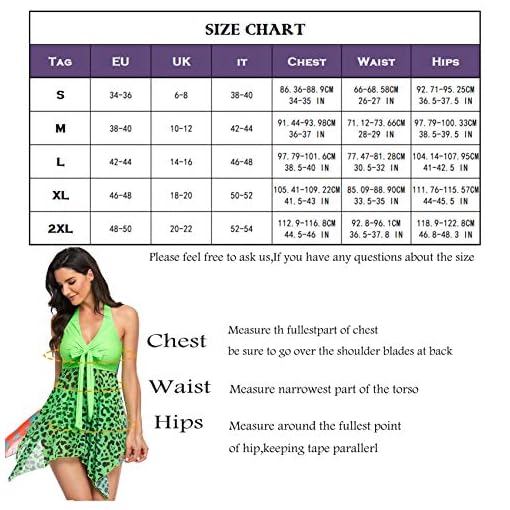 SIZE CHART

| TAG | EU | UK | IT | CHEST | WAIST | HIPS |
|---|---|---|---|---|---|---|
| S | 34-36 | 6-8 | 38-40 | 86.36-88.9CM 34-35 IN | 66-68.58CM 26-27 IN | 92.71-95.25CM 36.5-37.5 IN |
| M | 38-40 | 10-12 | 42-44 | 91.44-93.98CM 36-37 IN | 71.12-73.66CM 28-29 IN | 97.79-100.33CM 38.5-39.5 IN |
| L | 42-44 | 14-16 | 46-48 | 97.79-101.6CM 38.5-40 IN | 77.47-81.28CM 30.5-32 IN | 104.14-107.95CM 41-42.5 IN |
| XL | 46-48 | 18-20 | 50-52 | 105.41-109.22CM 41.5-43 IN | 85.09-88.90CM 33.5-35 IN | 111.76-115.57CM 44-45.5 IN |
| 2XL | 48-50 | 20-22 | 52-54 | 112.9-116.8CM 44.5-46 IN | 92.8-96.1CM 36.5-37.8 IN | 118.9-122.8CM 46.8-48.3 IN |

Please feel free to ask us,If you have any questions about the size

Chest
Measure th fullestpart of chest
be sure to go over the shoulder blades at back

Waist
Measure narrowest part of the torso

Hips
Measure around the fullest point
of hip,keeping tape parallerl